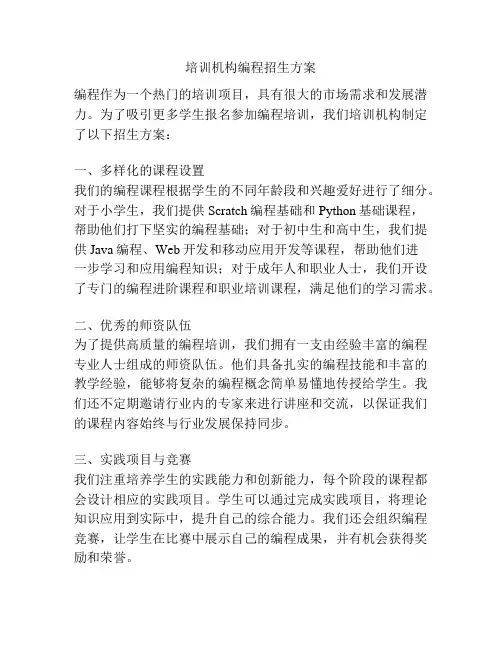 培训机构编程招生方案

编程作为一个热门的培训项目，具有很大的市场需求和发展潜力。为了吸引更多学生报名参加编程培训，我们培训机构制定了以下招生方案：

一、多样化的课程设置
我们的编程课程根据学生的不同年龄段和兴趣爱好进行了细分。对于小学生，我们提供 Scratch 编程基础和 Python 基础课程，帮助他们打下坚实的编程基础；对于初中生和高中生，我们提供 Java 编程、Web 开发和移动应用开发等课程，帮助他们进一步学习和应用编程知识；对于成年人和职业人士，我们开设了专门的编程进阶课程和职业培训课程，满足他们的学习需求。

二、优秀的师资队伍
为了提供高质量的编程培训，我们拥有一支由经验丰富的编程专业人士组成的师资队伍。他们具备扎实的编程技能和丰富的教学经验，能够将复杂的编程概念简单易懂地传授给学生。我们还不定期邀请行业内的专家来进行讲座和交流，以保证我们的课程内容始终与行业发展保持同步。

三、实践项目与竞赛
我们注重培养学生的实践能力和创新能力，每个阶段的课程都会设计相应的实践项目。学生可以通过完成实践项目，将理论知识应用到实际中，提升自己的综合能力。我们还会组织编程竞赛，让学生在比赛中展示自己的编程成果，并有机会获得奖励和荣誉。